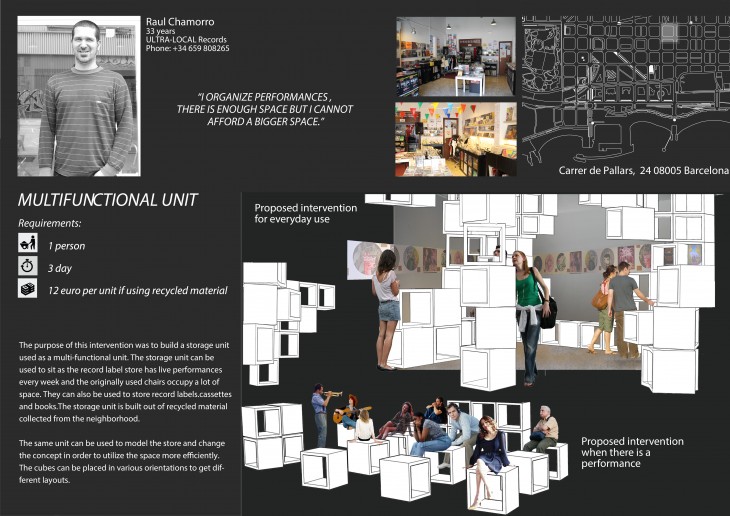 Raul Chamorro
33 years
ULTRA-LOCAL Records
Phone: +34 659 808265

"I ORGANIZE PERFORMANCES , THERE IS ENOUGH SPACE BUT I CANNOT AFFORD A BIGGER SPACE."

Carrer de Pallars, 24 08005 Barcelona

MULTIFUNCTIONAL UNIT

Requirements:

1 person

3 day

12 euro per unit if using recycled material

The purpose of this intervention was to build a storage unit used as a multi-functional unit. The storage unit can be used to sit as the record label store has live performances every week and the originally used chairs occupy a lot of space. They can also be used to store record labels.cassettes and books.The storage unit is built out of recycled material collected from the neighborhood.

The same unit can be used to model the store and change the concept in order to utilize the space more efficiently. The cubes can be placed in various orientations to get different layouts.

Proposed intervention
for everyday use

Proposed intervention
when there is a
performance